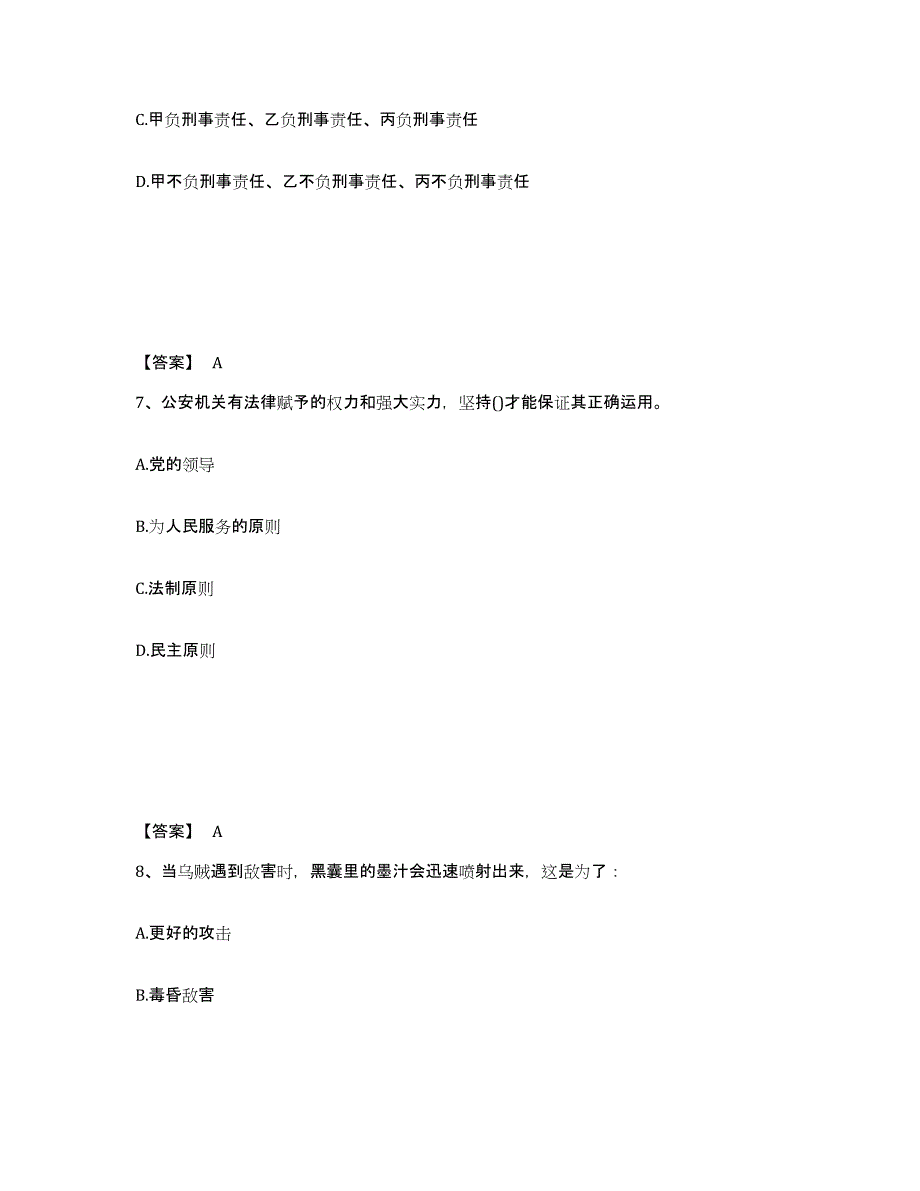 C.甲负刑事责任、乙负刑事责任、丙负刑事责任

D.甲不负刑事责任、乙不负刑事责任、丙不负刑事责任

【答案】 A

7、公安机关有法律赋予的权力和强大实力，坚持()才能保证其正确运用。

A.党的领导

B.为人民服务的原则

C.法制原则

D.民主原则

【答案】 A

8、当乌贼遇到敌害时，黑囊里的墨汁会迅速喷射出来，这是为了：

A.更好的攻击

B.毒昏敌害